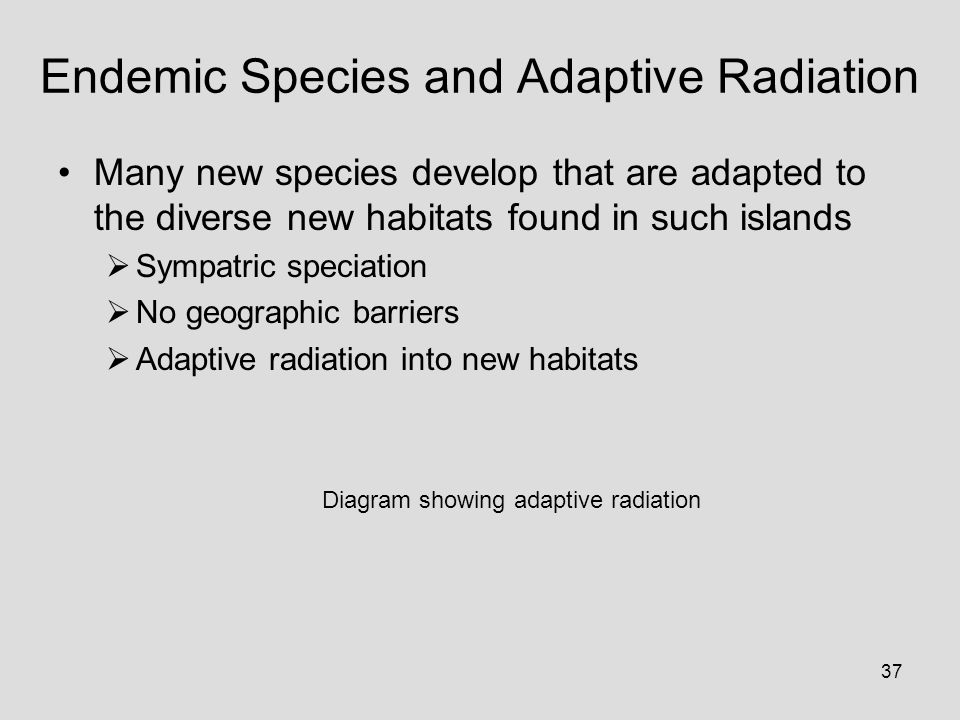 Endemic Species and Adaptive Radiation

• Many new species develop that are adapted to the diverse new habitats found in such islands

➢ Sympatric speciation

➢ No geographic barriers

➢ Adaptive radiation into new habitats

Diagram showing adaptive radiation

37